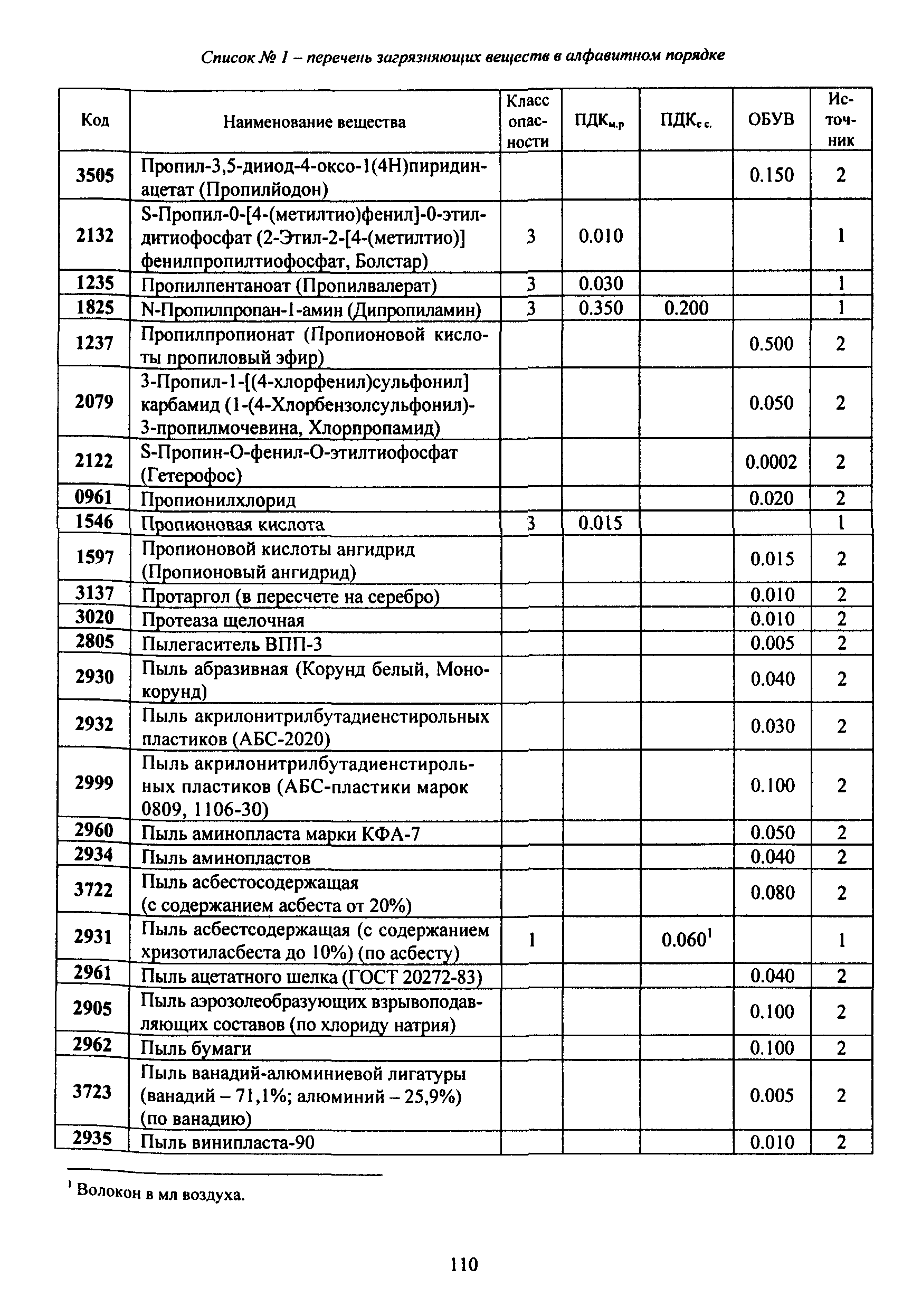 Список № 1 – перечень загрязняющих веществ в алфавитном порядке

| Код | Наименование вещества | Класс опасности | ПДК$_{м.р}$ | ПДК$_{с.с.}$ | ОБУВ | Источник |
|---|---|---|---|---|---|---|
| 3505 | Пропил-3,5-дииод-4-оксо-1(4Н)пиридинацетат (Пропилйодон) | | | | 0.150 | 2 |
| 2132 | S-Пропил-0-[4-(метилтио)фенил]-0-этилдитиофосфат (2-Этил-2-[4-(метилтио)] фенилпропилтиофосфат, Болстар) | 3 | 0.010 | | | 1 |
| 1235 | Пропилпентаноат (Пропилвалерат) | 3 | 0.030 | | | 1 |
| 1825 | N-Пропилпропан-1-амин (Дипропиламин) | 3 | 0.350 | 0.200 | | 1 |
| 1237 | Пропилпропионат (Пропионовой кислоты пропиловый эфир) | | | | 0.500 | 2 |
| 2079 | 3-Пропил-1-[(4-хлорфенил)сульфонил] карбамид (1-(4-Хлорбензолсульфонил)-3-пропилмочевина, Хлорпропамид) | | | | 0.050 | 2 |
| 2122 | S-Пропин-О-фенил-О-этилтиофосфат (Гетерофос) | | | | 0.0002 | 2 |
| 0961 | Пропионилхлорид | | | | 0.020 | 2 |
| 1546 | Пропионовая кислота | 3 | 0.015 | | | 1 |
| 1597 | Пропионовой кислоты ангидрид (Пропионовый ангидрид) | | | | 0.015 | 2 |
| 3137 | Протаргол (в пересчете на серебро) | | | | 0.010 | 2 |
| 3020 | Протеаза щелочная | | | | 0.010 | 2 |
| 2805 | Пылегаситель ВПП-3 | | | | 0.005 | 2 |
| 2930 | Пыль абразивная (Корунд белый, Монокорунд) | | | | 0.040 | 2 |
| 2932 | Пыль акрилонитрилбутадиенстирольных пластиков (АБС-2020) | | | | 0.030 | 2 |
| 2999 | Пыль акрилонитрилбутадиенстирольных пластиков (АБС-пластики марок 0809, 1106-30) | | | | 0.100 | 2 |
| 2960 | Пыль аминопласта марки КФА-7 | | | | 0.050 | 2 |
| 2934 | Пыль аминопластов | | | | 0.040 | 2 |
| 3722 | Пыль асбестосодержащая (с содержанием асбеста от 20%) | | | | 0.080 | 2 |
| 2931 | Пыль асбестсодержащая (с содержанием хризотиласбеста до 10%) (по асбесту) | 1 | | 0.060$^1$ | | 1 |
| 2961 | Пыль ацетатного шелка (ГОСТ 20272-83) | | | | 0.040 | 2 |
| 2905 | Пыль аэрозолеобразующих взрывоподавляющих составов (по хлориду натрия) | | | | 0.100 | 2 |
| 2962 | Пыль бумаги | | | | 0.100 | 2 |
| 3723 | Пыль ванадий-алюминиевой лигатуры (ванадий – 71,1%; алюминий – 25,9%) (по ванадию) | | | | 0.005 | 2 |
| 2935 | Пыль винипласта-90 | | | | 0.010 | 2 |

$^1$ Волокон в мл воздуха.

110